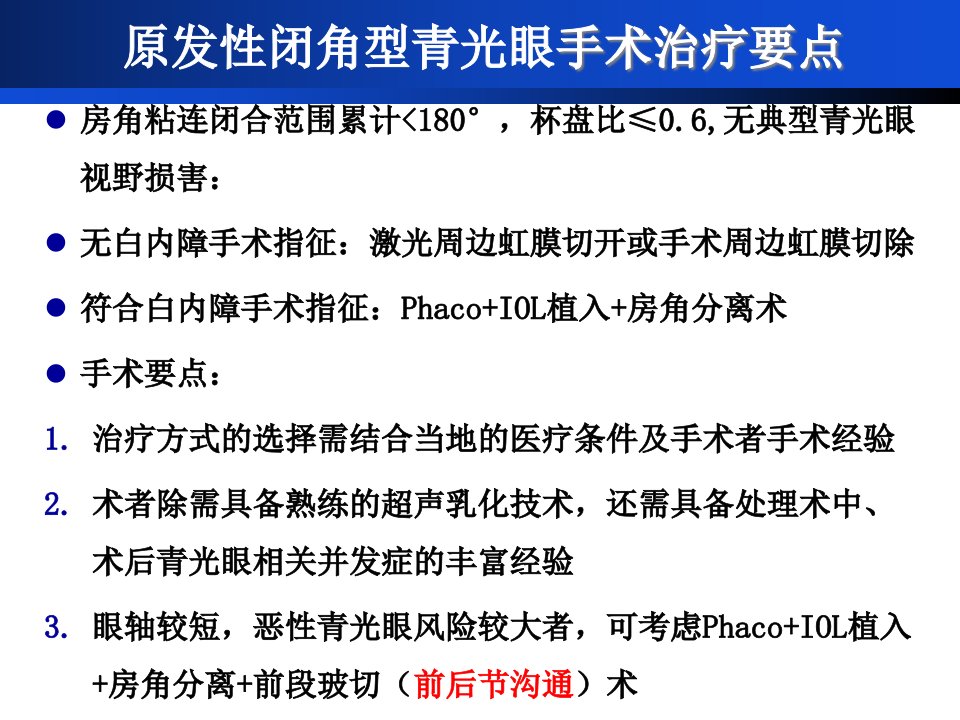 原发性闭角型青光眼手术治疗要点

• 房角粘连闭合范围累计<180°，杯盘比≤0.6,无典型青光眼视野损害：

• 无白内障手术指征：激光周边虹膜切开或手术周边虹膜切除

• 符合白内障手术指征：Phaco+IOL植入+房角分离术

• 手术要点：

1. 治疗方式的选择需结合当地的医疗条件及手术者手术经验

2. 术者除需具备熟练的超声乳化技术，还需具备处理术中、术后青光眼相关并发症的丰富经验

3. 眼轴较短，恶性青光眼风险较大者，可考虑Phaco+IOL植入+房角分离+前段玻切（前后节沟通）术